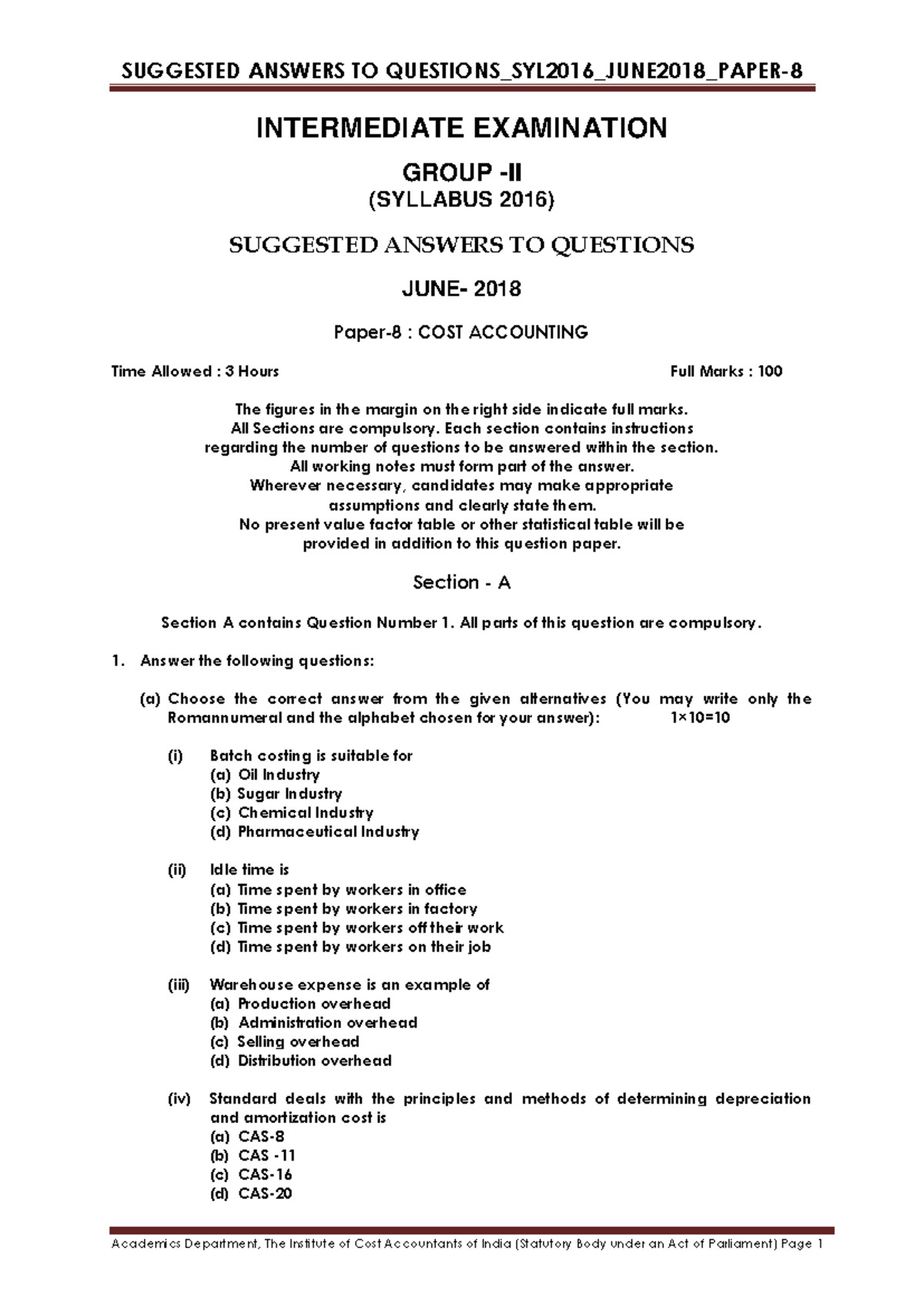 SUGGESTED ANSWERS TO QUESTIONS_SYL2016_JUNE2018_PAPER-8

INTERMEDIATE EXAMINATION

GROUP -II

(SYLLABUS 2016)

SUGGESTED ANSWERS TO QUESTIONS

JUNE- 2018

Paper-8 : COST ACCOUNTING

Time Allowed : 3 Hours Full Marks : 100

The figures in the margin on the right side indicate full marks.
All Sections are compulsory. Each section contains instructions
regarding the number of questions to be answered within the section.
All working notes must form part of the answer.
Wherever necessary, candidates may make appropriate
assumptions and clearly state them.
No present value factor table or other statistical table will be
provided in addition to this question paper.

Section - A

Section A contains Question Number 1. All parts of this question are compulsory.

1. Answer the following questions:

(a) Choose the correct answer from the given alternatives (You may write only the Romannumeral and the alphabet chosen for your answer): 1×10=10

(i) Batch costing is suitable for
(a) Oil Industry
(b) Sugar Industry
(c) Chemical Industry
(d) Pharmaceutical Industry

(ii) Idle time is
(a) Time spent by workers in office
(b) Time spent by workers in factory
(c) Time spent by workers off their work
(d) Time spent by workers on their job

(iii) Warehouse expense is an example of
(a) Production overhead
(b) Administration overhead
(c) Selling overhead
(d) Distribution overhead

(iv) Standard deals with the principles and methods of determining depreciation and amortization cost is
(a) CAS-8
(b) CAS -11
(c) CAS-16
(d) CAS-20

Academics Department, The Institute of Cost Accountants of India (Statutory Body under an Act of Parliament) Page 1